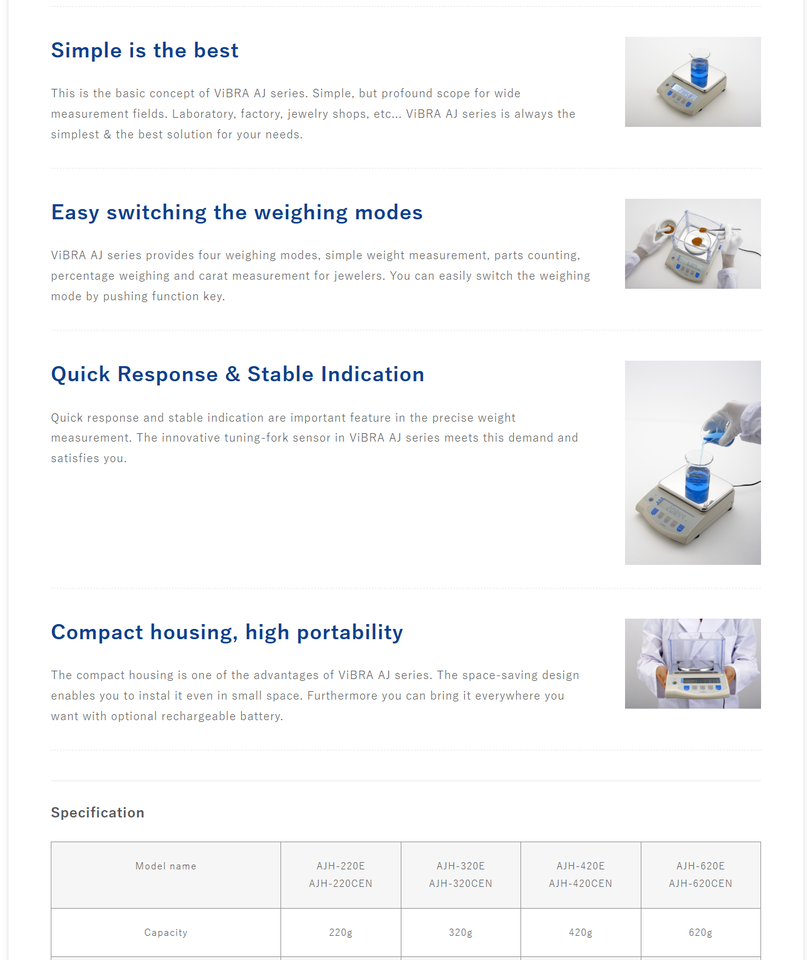 Simple is the best

This is the basic concept of ViBRA AJ series. Simple, but profound scope for wide measurement fields. Laboratory, factory, jewelry shops, etc... ViBRA AJ series is always the simplest & the best solution for your needs.

Easy switching the weighing modes

ViBRA AJ series provides four weighing modes, simple weight measurement, parts counting, percentage weighing and carat measurement for jewelers. You can easily switch the weighing mode by pushing function key.

Quick Response & Stable Indication

Quick response and stable indication are important feature in the precise weight measurement. The innovative tuning-fork sensor in ViBRA AJ series meets this demand and satisfies you.

Compact housing, high portability

The compact housing is one of the advantages of ViBRA AJ series. The space-saving design enables you to instal it even in small space. Furthermore you can bring it everywhere you want with optional rechargeable battery.

Specification

| Model name | AJH-220E AJH-220CEN | AJH-320E AJH-320CEN | AJH-420E AJH-420CEN | AJH-620E AJH-620CEN |
|---|---|---|---|---|
| Capacity | 220g | 320g | 420g | 620g |